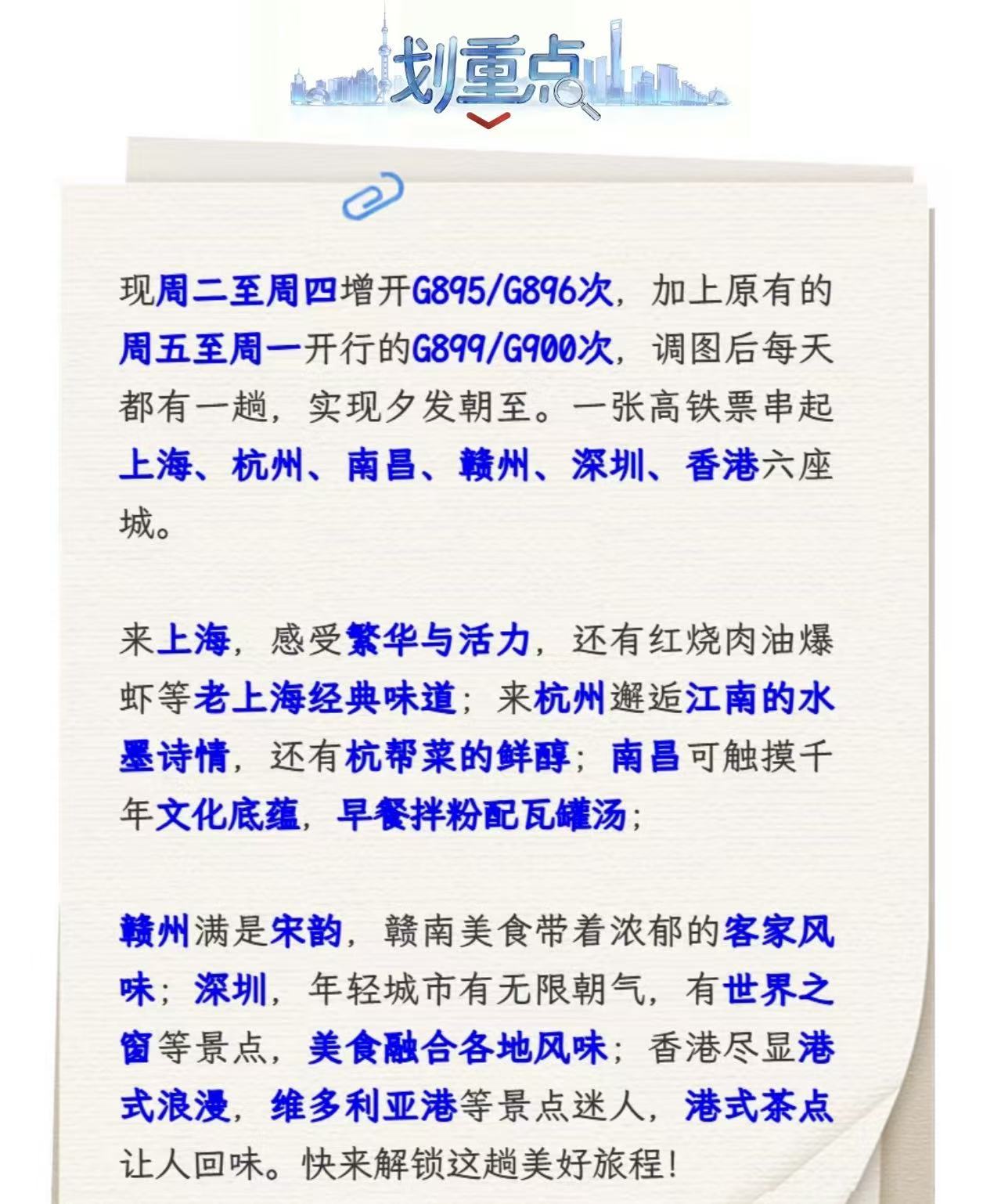 划重点

现周二至周四增开G895/G896次，加上原有的周五至周一开行的G899/G900次，调图后每天都有一趟，实现夕发朝至。一张高铁票串起上海、杭州、南昌、赣州、深圳、香港六座城。

来上海，感受繁华与活力，还有红烧肉油爆虾等老上海经典味道；来杭州邂逅江南的水墨诗情，还有杭帮菜的鲜醇；南昌可触摸千年文化底蕴，早餐拌粉配瓦罐汤；

赣州满是宋韵，赣南美食带着浓郁的客家风味；深圳，年轻城市有无限朝气，有世界之窗等景点，美食融合各地风味；香港尽显港式浪漫，维多利亚港等景点迷人，港式茶点让人回味。快来解锁这趟美好旅程！